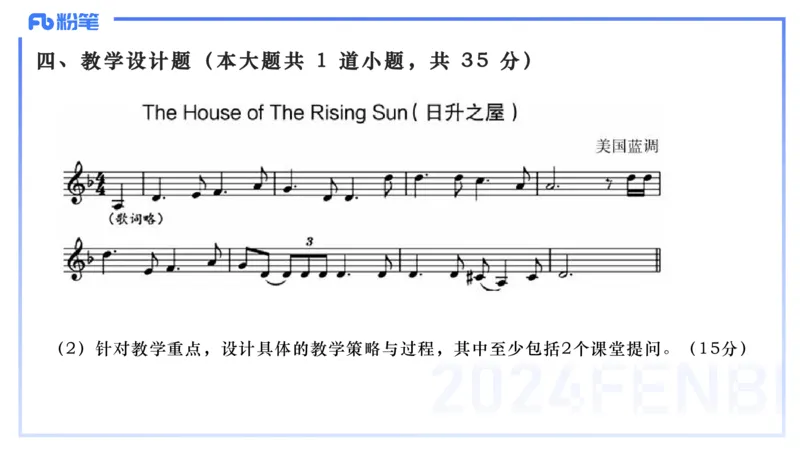 Fb粉笔

四、教学设计题（本大题共1道小题，共35分）

The House of The Rising Sun（日升之屋）

美国蓝调

（歌词略）

3

（2）针对教学重点，设计具体的教学策略与过程，其中至少包括2个课堂提问。（15分）

2024FENBI